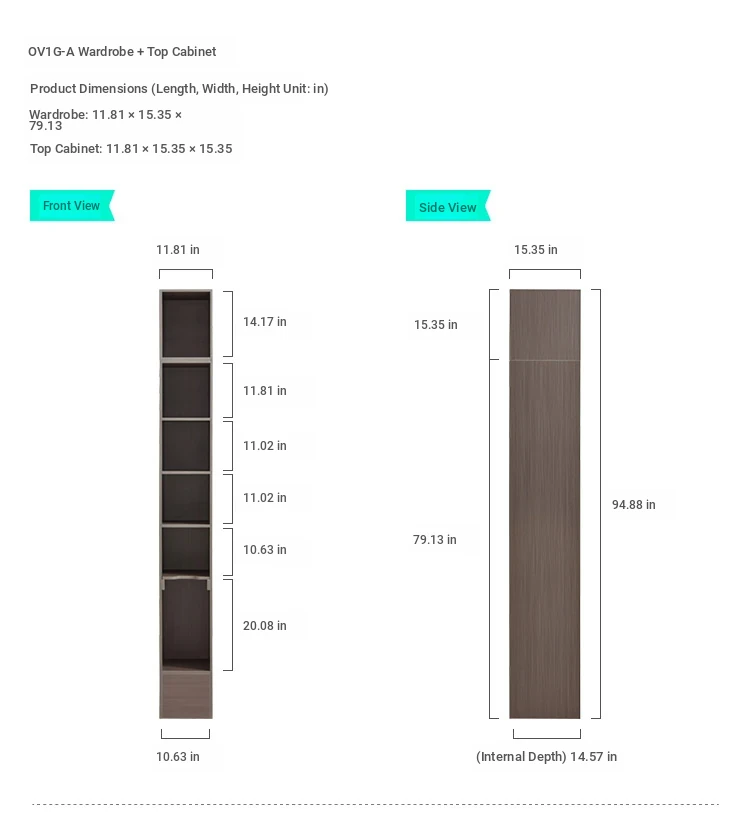 OV1G-A Wardrobe + Top Cabinet

Product Dimensions (Length, Width, Height Unit: in)

Wardrobe: 11.81 × 15.35 × 79.13

Top Cabinet: 11.81 × 15.35 × 15.35

Front View

11.81 in

14.17 in

11.81 in

11.02 in

11.02 in

10.63 in

20.08 in

10.63 in

Side View

15.35 in

15.35 in

79.13 in

94.88 in

(Internal Depth) 14.57 in